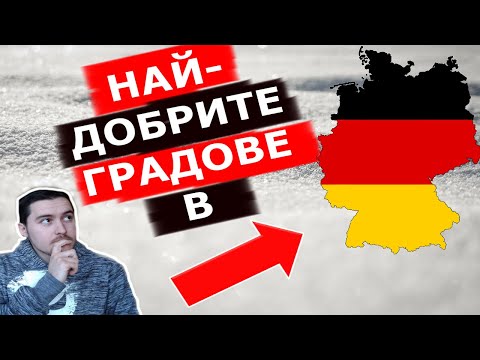 НАЙ-ДОБРИТЕ ГРАДОВЕ В